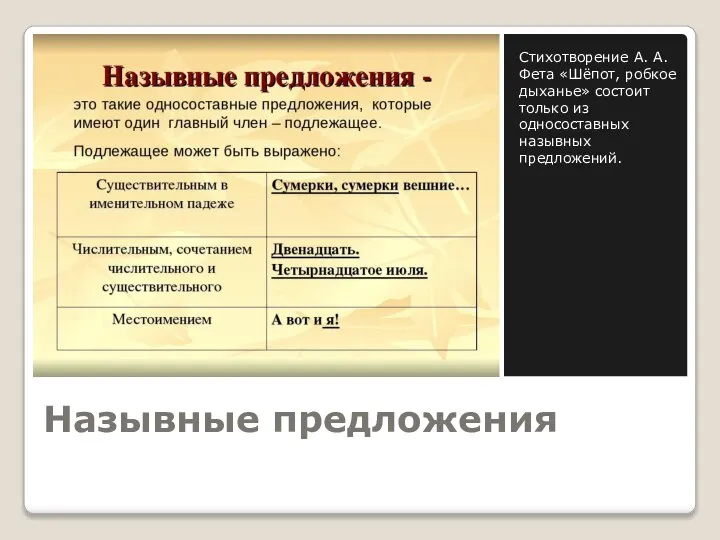 Назывные предложения -

это такие односоставные предложения, которые имеют один главный член – подлежащее.

Подлежащее может быть выражено:

| Существительным в именительном падеже | Сумерки, сумерки вешние… |
|---|---|
| Числительным, сочетанием числительного и существительного | Двенадцать. Четырнадцатое июля. |
| Местоимением | А вот и я! |

Стихотворение А. А. Фета «Шёпот, робкое дыханье» состоит только из односоставных назывных предложений.

Назывные предложения